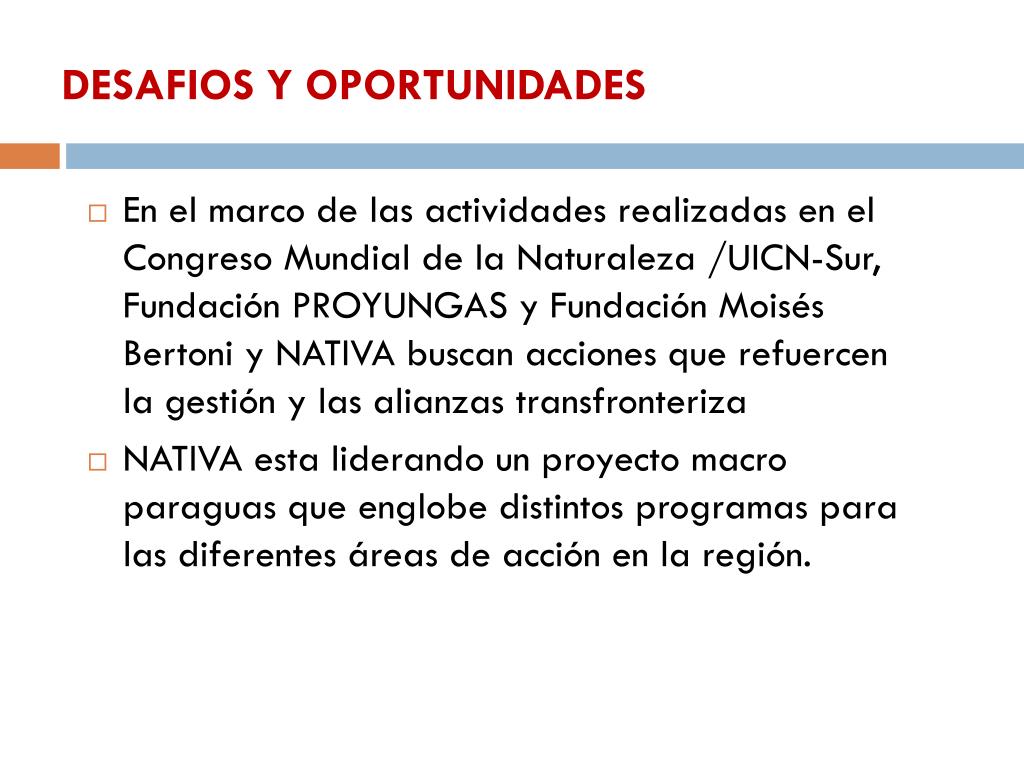 DESAFIOS Y OPORTUNIDADES

□ En el marco de las actividades realizadas en el Congreso Mundial de la Naturaleza /UICN-Sur, Fundación PROYUNGAS y Fundación Moisés Bertoni y NATIVA buscan acciones que refuercen la gestión y las alianzas transfronteriza

□ NATIVA esta liderando un proyecto macro paraguas que englobe distintos programas para las diferentes áreas de acción en la región.